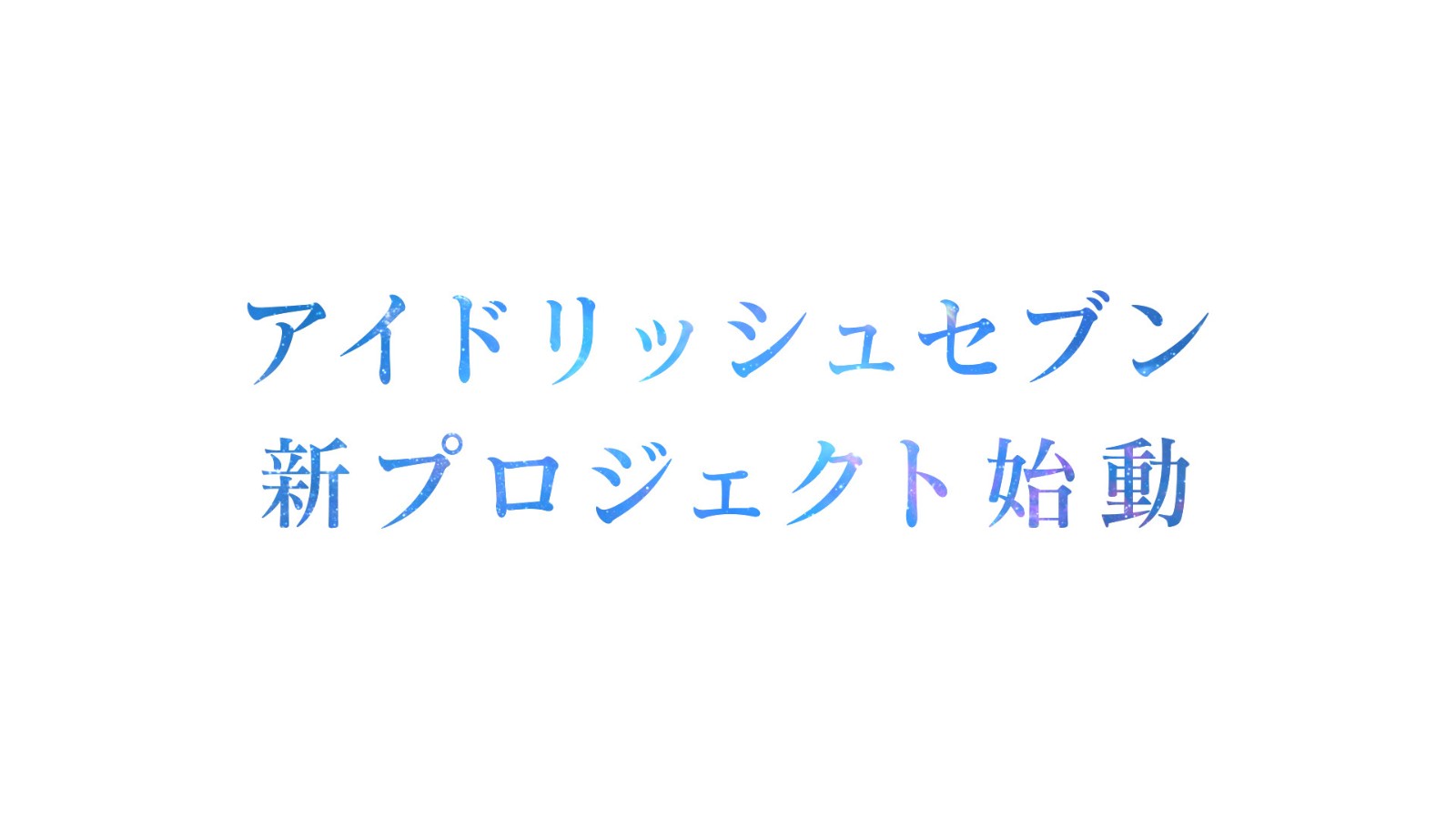 アイドリッシュセブン
新プロジェクト始動